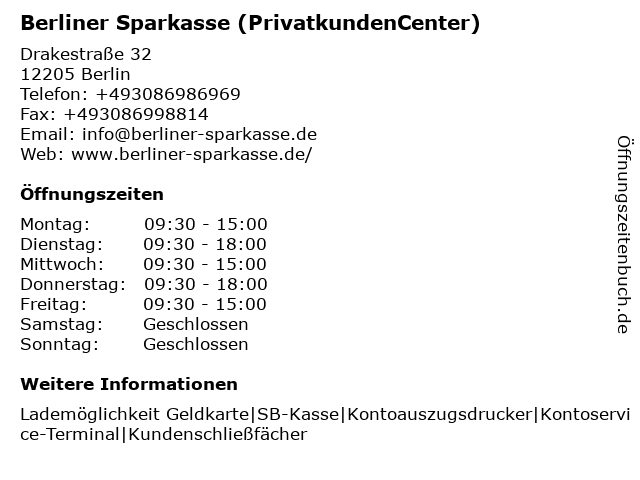 Berliner Sparkasse (PrivatkundenCenter)

Drakestraße 32
12205 Berlin
Telefon: +493086986969
Fax: +493086998814
Email: info@berliner-sparkasse.de
Web: www.berliner-sparkasse.de/

Öffnungszeiten

| | |
|---|---|
| Montag: | 09:30 - 15:00 |
| Dienstag: | 09:30 - 18:00 |
| Mittwoch: | 09:30 - 15:00 |
| Donnerstag: | 09:30 - 18:00 |
| Freitag: | 09:30 - 15:00 |
| Samstag: | Geschlossen |
| Sonntag: | Geschlossen |

Weitere Informationen

Lademöglichkeit Geldkarte|SB-Kasse|Kontoauszugsdrucker|Kontoservice-Terminal|Kundenschließfächer

Öffnungszeitenbuch.de